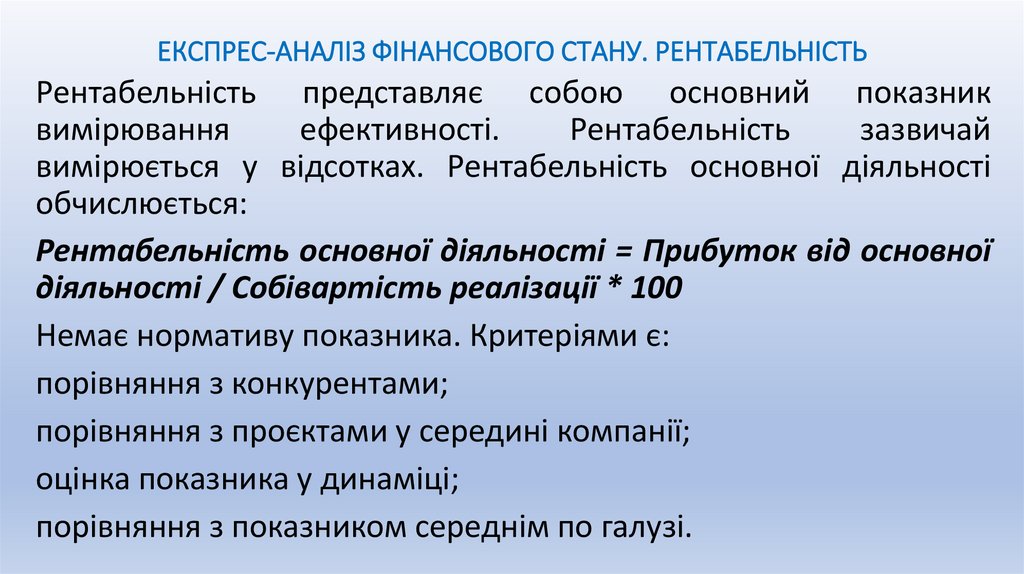 ЕКСПРЕС-АНАЛІЗ ФІНАНСОВОГО СТАНУ. РЕНТАБЕЛЬНІСТЬ

Рентабельність представляє собою основний показник вимірювання ефективності. Рентабельність зазвичай вимірюється у відсотках. Рентабельність основної діяльності обчислюється:

Рентабельність основної діяльності = Прибуток від основної діяльності / Собівартість реалізації * 100

Немає нормативу показника. Критеріями є:

порівняння з конкурентами;

порівняння з проєктами у середині компанії;

оцінка показника у динаміці;

порівняння з показником середнім по галузі.